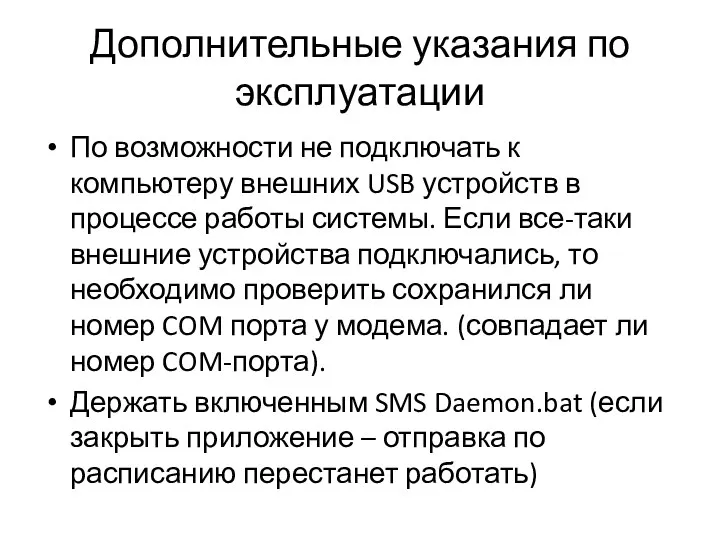 Дополнительные указания по эксплуатации

• По возможности не подключать к компьютеру внешних USB устройств в процессе работы системы. Если все-таки внешние устройства подключались, то необходимо проверить сохранился ли номер COM порта у модема. (совпадает ли номер COM-порта).

• Держать включенным SMS Daemon.bat (если закрыть приложение – отправка по расписанию перестанет работать)